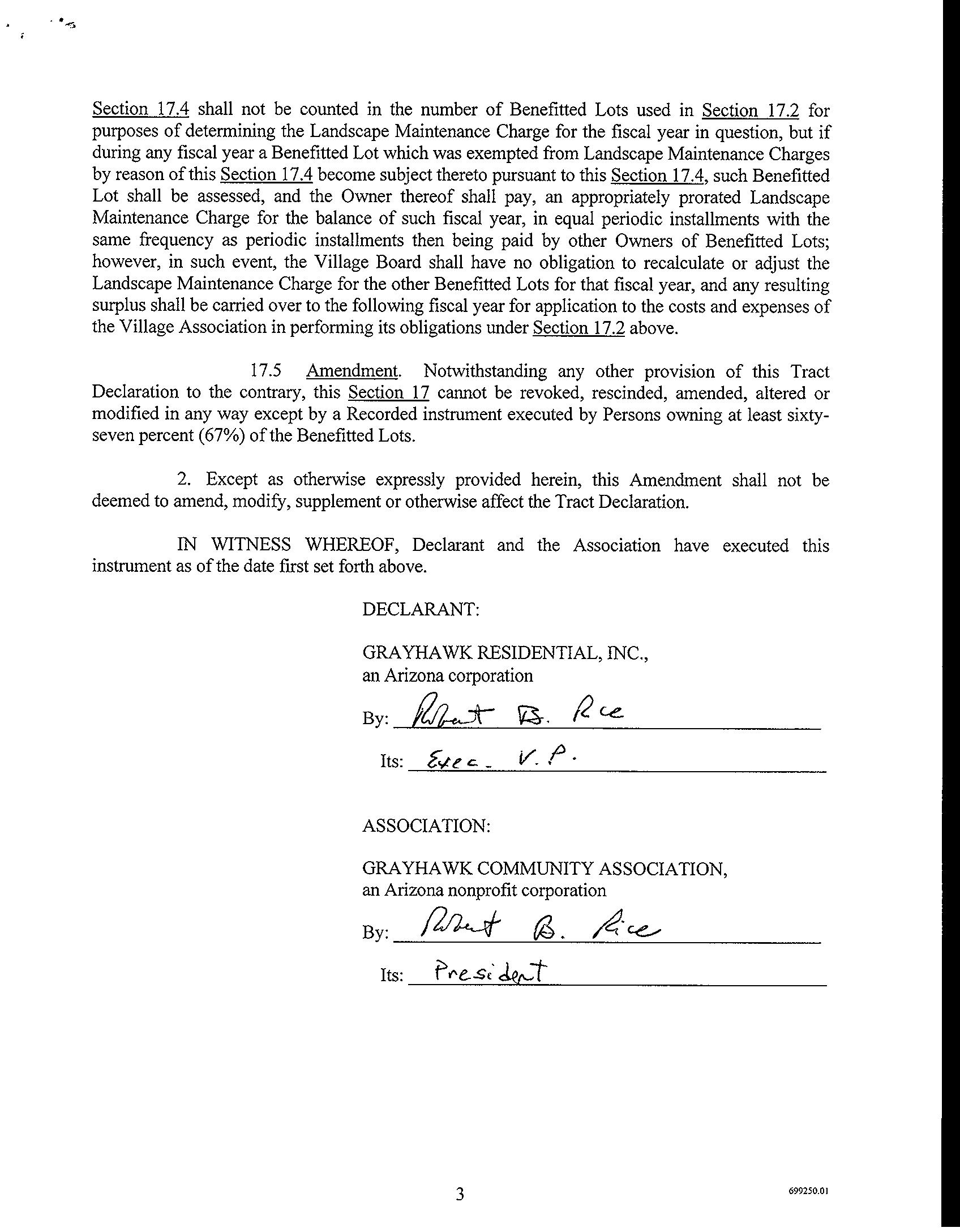 Section 17.4 shall not be counted in the number of Benefitted Lots used in Section 17.2 for purposes of determining the Landscape Maintenance Charge for the fiscal year in question, but if during any fiscal year a Benefitted Lot which was exempted from Landscape Maintenance Charges by reason of this Section 17.4 become subject thereto pursuant to this Section 17.4, such Benefitted Lot shall be assessed, and the Owner thereof shall pay, an appropriately prorated Landscape Maintenance Charge for the balance of such fiscal year, in equal periodic installments with the same frequency as periodic installments then being paid by other Owners of Benefitted Lots; however, in such event, the Village Board shall have no obligation to recalculate or adjust the Landscape Maintenance Charge for the other Benefitted Lots for that fiscal year, and any resulting surplus shall be carried over to the following fiscal year for application to the costs and expenses of the Village Association in performing its obligations under Section 17.2 above.

17.5 Amendment. Notwithstanding any other provision of this Tract Declaration to the contrary, this Section 17 cannot be revoked, rescinded, amended, altered or modified in any way except by a Recorded instrument executed by Persons owning at least sixty-seven percent (67%) of the Benefitted Lots.

2. Except as otherwise expressly provided herein, this Amendment shall not be deemed to amend, modify, supplement or otherwise affect the Tract Declaration.

IN WITNESS WHEREOF, Declarant and the Association have executed this instrument as of the date first set forth above.

DECLARANT:

GRAYHAWK RESIDENTIAL, INC., an Arizona corporation

By: Robert B. Rice

Its: Exec. V.P.

ASSOCIATION:

GRAYHAWK COMMUNITY ASSOCIATION, an Arizona nonprofit corporation

By: Robert B. Rice

Its: President

3

699250.01